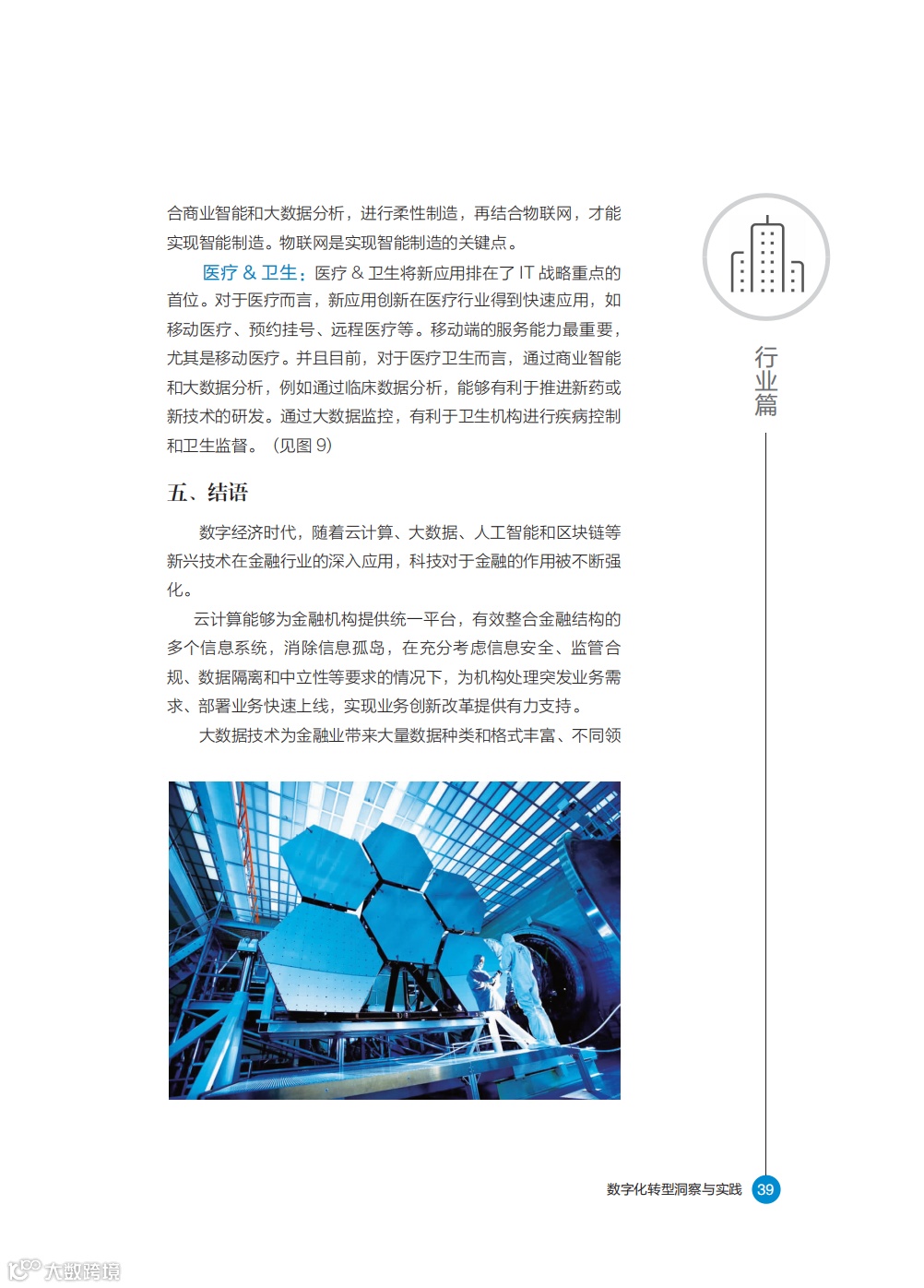 合商业智能和大数据分析，进行柔性制造，再结合物联网，才能实现智能制造。物联网是实现智能制造的关键点。

医疗 & 卫生：医疗 & 卫生将新应用排在了 IT 战略重点的首位。对于医疗而言，新应用创新在医疗行业得到快速应用，如移动医疗、预约挂号、远程医疗等。移动端的服务能力最重要，尤其是移动医疗。并且目前，对于医疗卫生而言，通过商业智能和大数据分析，例如通过临床数据分析，能够有利于推进新药或新技术的研发。通过大数据监控，有利于卫生机构进行疾病控制和卫生监督。（见图 9）

五、结语

数字经济时代，随着云计算、大数据、人工智能和区块链等新兴技术在金融行业的深入应用，科技对于金融的作用被不断强化。

云计算能够为金融机构提供统一平台，有效整合金融结构的多个信息系统，消除信息孤岛，在充分考虑信息安全、监管合规、数据隔离和中立性等要求的情况下，为机构处理突发业务需求、部署业务快速上线，实现业务创新改革提供有力支持。

大数据技术为金融业带来大量数据种类和格式丰富、不同领

行业篇

数字化转型洞察与实践 39

大数跨境